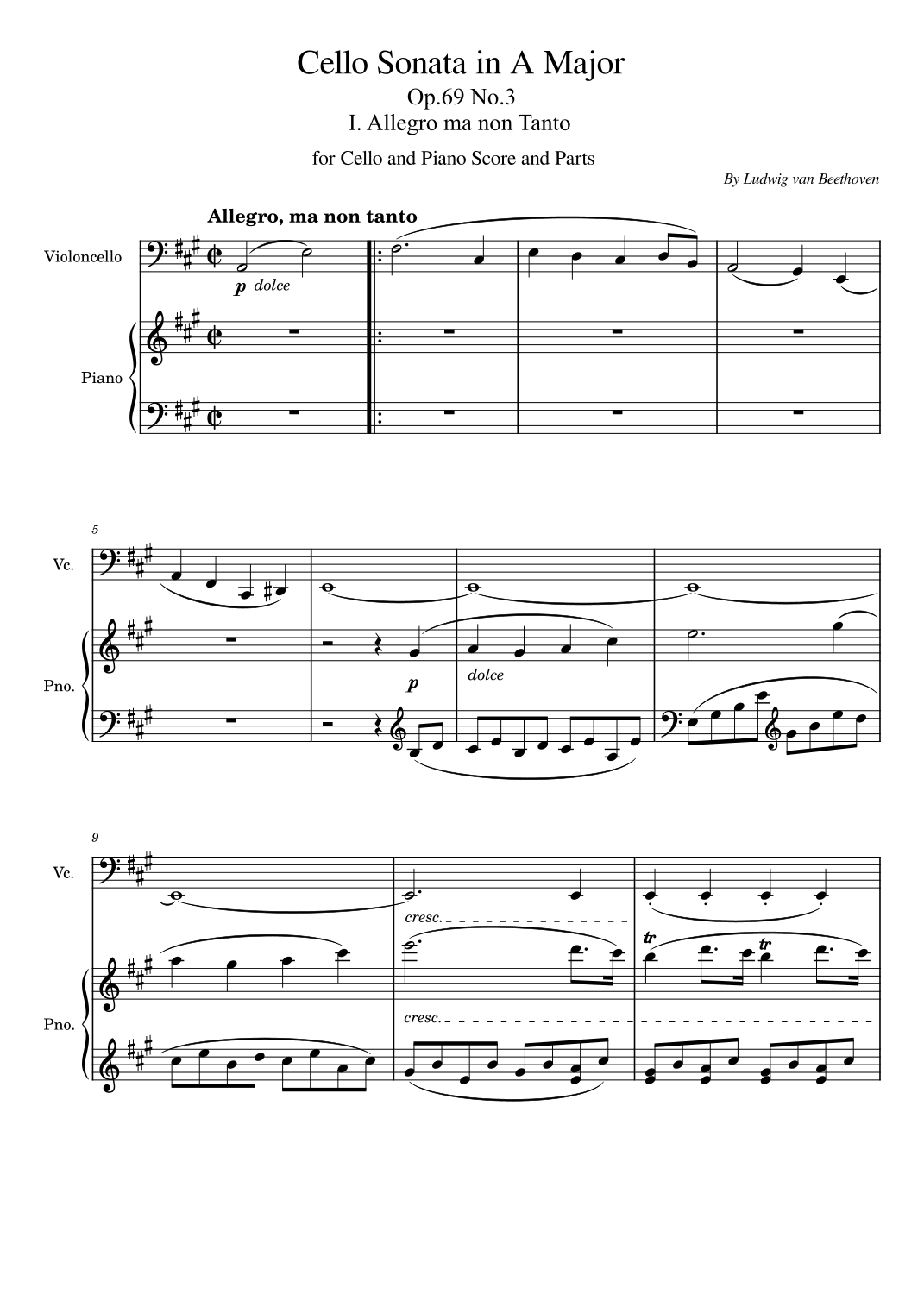 Cello Sonata in A Major
Op.69 No.3
I. Allegro ma non Tanto

for Cello and Piano Score and Parts

By Ludwig van Beethoven

Allegro, ma non tanto

Violoncello

p dolce

Piano

5

Vc.

Pno.

p

dolce

9

Vc.

cresc.

tr

tr

Pno.

cresc.